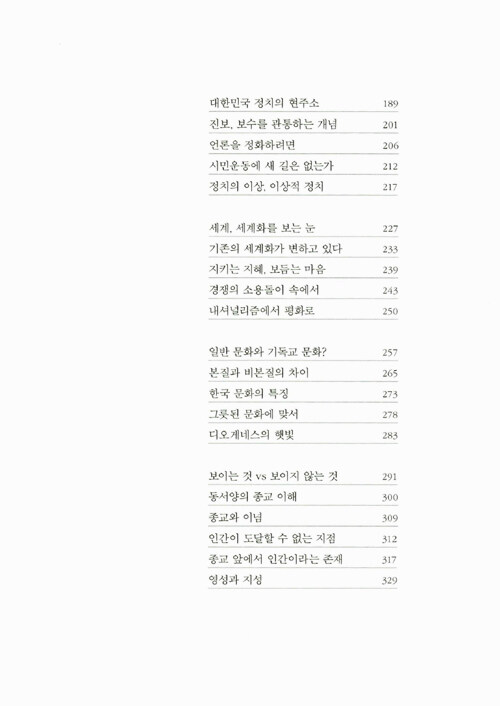 대한민국 정치의 현주소 189
진보, 보수를 관통하는 개념 201
언론을 정화하려면 206
시민운동에 새 길은 없는가 212
정치의 이상, 이상적 정치 217

세계, 세계화를 보는 눈 227
기존의 세계화가 변하고 있다 233
지키는 지혜, 보듬는 마음 239
경쟁의 소용돌이 속에서 243
내셔널리즘에서 평화로 250

일반 문화와 기독교 문화? 257
본질과 비본질의 차이 265
한국 문화의 특징 273
그릇된 문화에 맞서 278
디오게네스의 햇빛 283

보이는 것 vs 보이지 않는 것 291
동서양의 종교 이해 300
종교와 이념 309
인간이 도달할 수 없는 지점 312
종교 앞에서 인간이라는 존재 317
영성과 지성 329